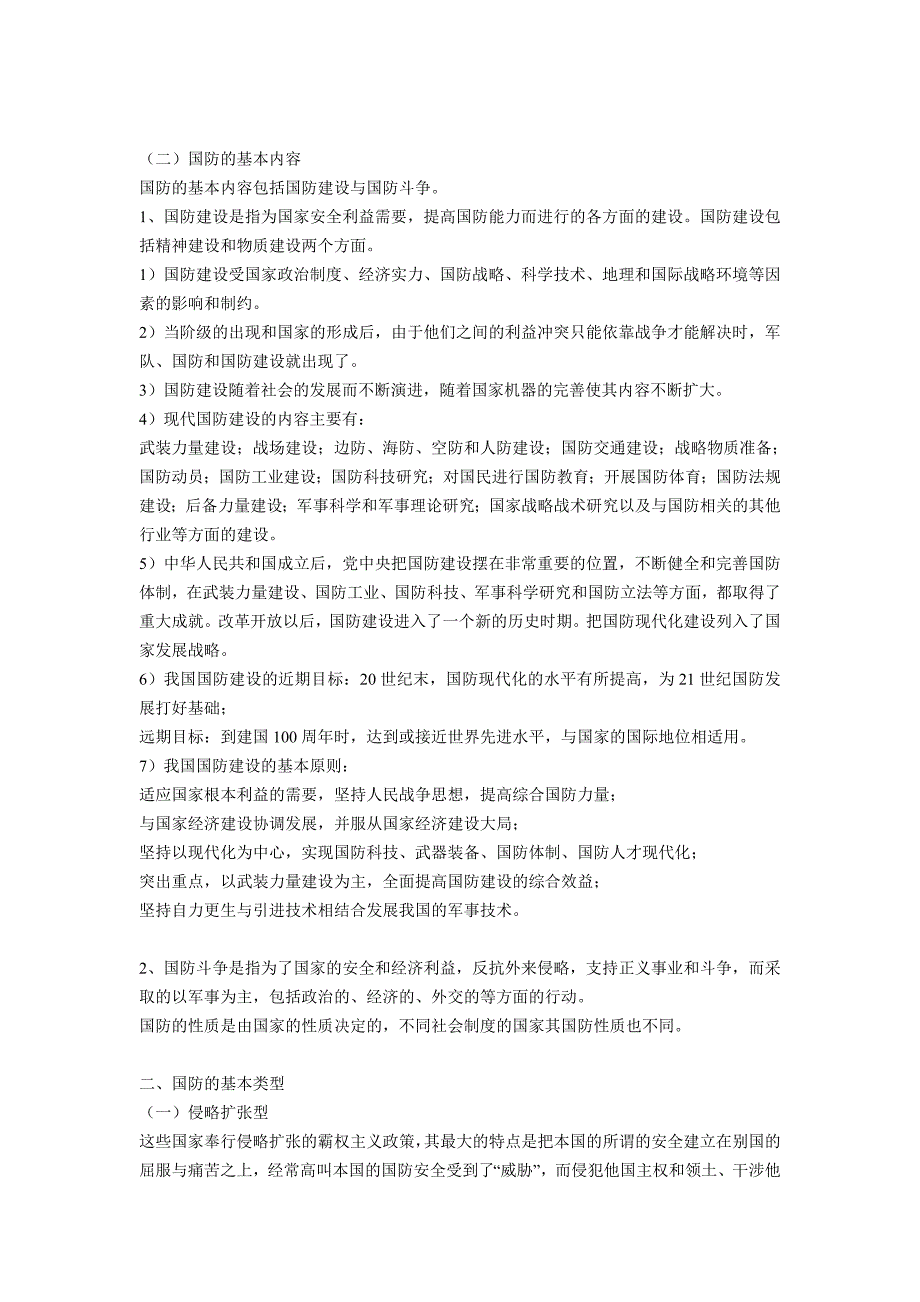 （二）国防的基本内容

国防的基本内容包括国防建设与国防斗争。

1、国防建设是指为国家安全利益需要，提高国防能力而进行的各方面的建设。国防建设包括精神建设和物质建设两个方面。

1）国防建设受国家政治制度、经济实力、国防战略、科学技术、地理和国际战略环境等因素的影响和制约。

2）当阶级的出现和国家的形成后，由于他们之间的利益冲突只能依靠战争才能解决时，军队、国防和国防建设就出现了。

3）国防建设随着社会的发展而不断演进，随着国家机器的完善使其内容不断扩大。

4）现代国防建设的内容主要有：

武装力量建设；战场建设；边防、海防、空防和人防建设；国防交通建设；战略物质准备；国防动员；国防工业建设；国防科技研究；对国民进行国防教育；开展国防体育；国防法规建设；后备力量建设；军事科学和军事理论研究；国家战略战术研究以及与国防相关的其他行业等方面的建设。

5）中华人民共和国成立后，党中央把国防建设摆在非常重要的位置，不断健全和完善国防体制，在武装力量建设、国防工业、国防科技、军事科学研究和国防立法等方面，都取得了重大成就。改革开放以后，国防建设进入了一个新的历史时期。把国防现代化建设列入了国家发展战略。

6）我国国防建设的近期目标：20 世纪末，国防现代化的水平有所提高，为 21 世纪国防发展打好基础；

远期目标：到建国 100 周年时，达到或接近世界先进水平，与国家的国际地位相适用。

7）我国国防建设的基本原则：

适应国家根本利益的需要，坚持人民战争思想，提高综合国防力量；

与国家经济建设协调发展，并服从国家经济建设大局；

坚持以现代化为中心，实现国防科技、武器装备、国防体制、国防人才现代化；

突出重点，以武装力量建设为主，全面提高国防建设的综合效益；

坚持自力更生与引进技术相结合发展我国的军事技术。

2、国防斗争是指为了国家的安全和经济利益，反抗外来侵略，支持正义事业和斗争，而采取的以军事为主，包括政治的、经济的、外交的等方面的行动。

国防的性质是由国家的性质决定的，不同社会制度的国家其国防性质也不同。

二、国防的基本类型

（一）侵略扩张型

这些国家奉行侵略扩张的霸权主义政策，其最大的特点是把本国的所谓的安全建立在别国的屈服与痛苦之上，经常高叫本国的国防安全受到了“威胁”，而侵犯他国主权和领土、干涉他